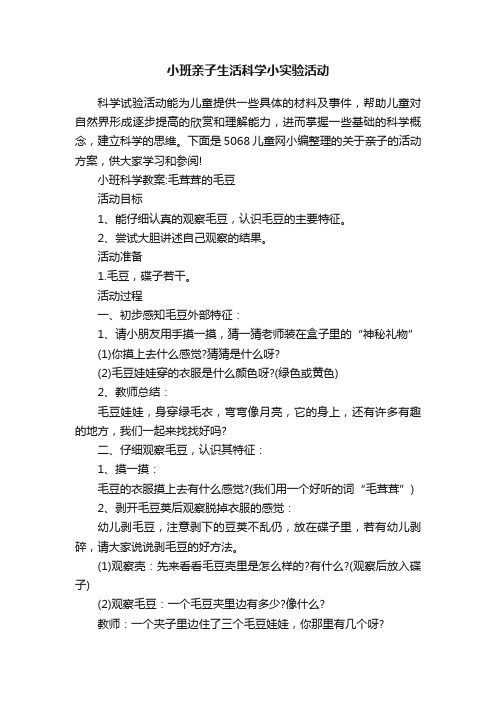 小班亲子生活科学小实验活动

科学试验活动能为儿童提供一些具体的材料及事件，帮助儿童对自然界形成逐步提高的欣赏和理解能力，进而掌握一些基础的科学概念，建立科学的思维。下面是5068儿童网小编整理的关于亲子的活动方案，供大家学习和参阅!

小班科学教案:毛茸茸的毛豆

活动目标

1、能仔细认真的观察毛豆，认识毛豆的主要特征。

2、尝试大胆讲述自己观察的结果。

活动准备

1.毛豆，碟子若干。

活动过程

一、初步感知毛豆外部特征：

1、请小朋友用手摸一摸，猜一猜老师装在盒子里的“神秘礼物”

(1)你摸上去什么感觉?猜猜是什么呀?

(2)毛豆娃娃穿的衣服是什么颜色呀?(绿色或黄色)

2、教师总结：

毛豆娃娃，身穿绿毛衣，弯弯像月亮，它的身上，还有许多有趣的地方，我们一起来找找好吗?

二、仔细观察毛豆，认识其特征：

1、摸一摸：

毛豆的衣服摸上去有什么感觉?(我们用一个好听的词“毛茸茸”)

2、剥开毛豆荚后观察脱掉衣服的感觉：

幼儿剥毛豆，注意剥下的豆荚不乱仍，放在碟子里，若有幼儿剥碎，请大家说说剥毛豆的好方法。

(1)观察壳：先来看看毛豆壳里是怎么样的?有什么?(观察后放入碟子)

(2)观察毛豆：一个毛豆夹里边有多少?像什么?

教师：一个夹子里边住了三个毛豆娃娃，你那里有几个呀?